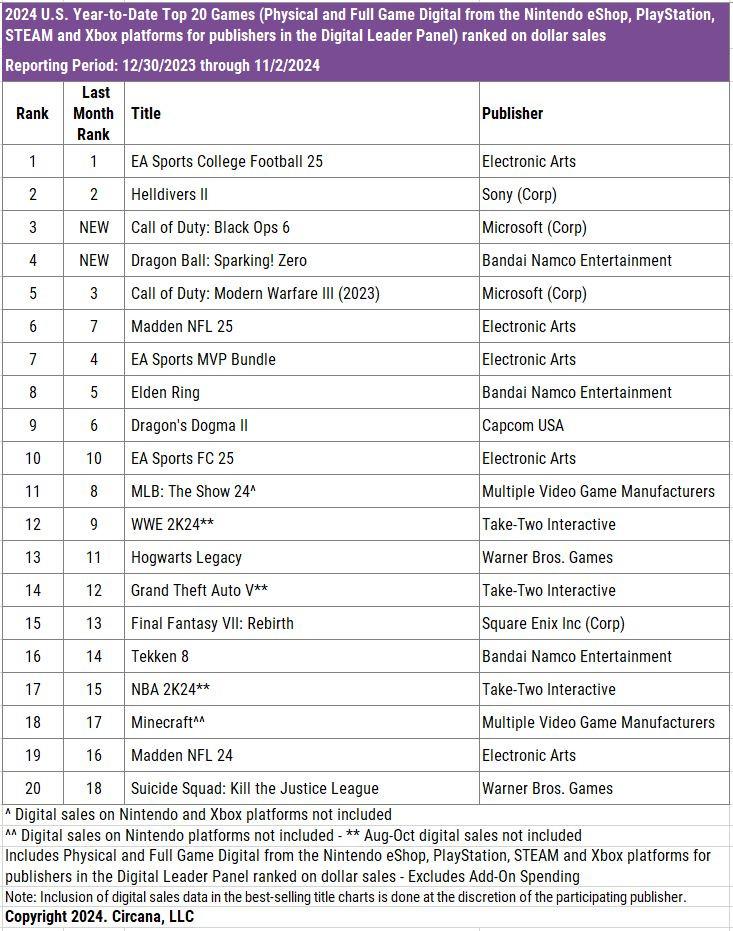 2024 U.S. Year-to-Date Top 20 Games (Physical and Full Game Digital from the Nintendo eShop, PlayStation, STEAM and Xbox platforms for publishers in the Digital Leader Panel) ranked on dollar sales

Reporting Period: 12/30/2023 through 11/2/2024

| Rank | Last Month Rank | Title | Publisher |
|---|---|---|---|
| 1 | 1 | EA Sports College Football 25 | Electronic Arts |
| 2 | 2 | Helldivers II | Sony (Corp) |
| 3 | NEW | Call of Duty: Black Ops 6 | Microsoft (Corp) |
| 4 | NEW | Dragon Ball: Sparking! Zero | Bandai Namco Entertainment |
| 5 | 3 | Call of Duty: Modern Warfare III (2023) | Microsoft (Corp) |
| 6 | 7 | Madden NFL 25 | Electronic Arts |
| 7 | 4 | EA Sports MVP Bundle | Electronic Arts |
| 8 | 5 | Elden Ring | Bandai Namco Entertainment |
| 9 | 6 | Dragon's Dogma II | Capcom USA |
| 10 | 10 | EA Sports FC 25 | Electronic Arts |
| 11 | 8 | MLB: The Show 24^ | Multiple Video Game Manufacturers |
| 12 | 9 | WWE 2K24** | Take-Two Interactive |
| 13 | 11 | Hogwarts Legacy | Warner Bros. Games |
| 14 | 12 | Grand Theft Auto V** | Take-Two Interactive |
| 15 | 13 | Final Fantasy VII: Rebirth | Square Enix Inc (Corp) |
| 16 | 14 | Tekken 8 | Bandai Namco Entertainment |
| 17 | 15 | NBA 2K24** | Take-Two Interactive |
| 18 | 17 | Minecraft^^ | Multiple Video Game Manufacturers |
| 19 | 16 | Madden NFL 24 | Electronic Arts |
| 20 | 18 | Suicide Squad: Kill the Justice League | Warner Bros. Games |

^ Digital sales on Nintendo and Xbox platforms not included

^^ Digital sales on Nintendo platforms not included - ** Aug-Oct digital sales not included

Includes Physical and Full Game Digital from the Nintendo eShop, PlayStation, STEAM and Xbox platforms for publishers in the Digital Leader Panel ranked on dollar sales - Excludes Add-On Spending

Note: Inclusion of digital sales data in the best-selling title charts is done at the discretion of the participating publisher.

Copyright 2024. Circana, LLC